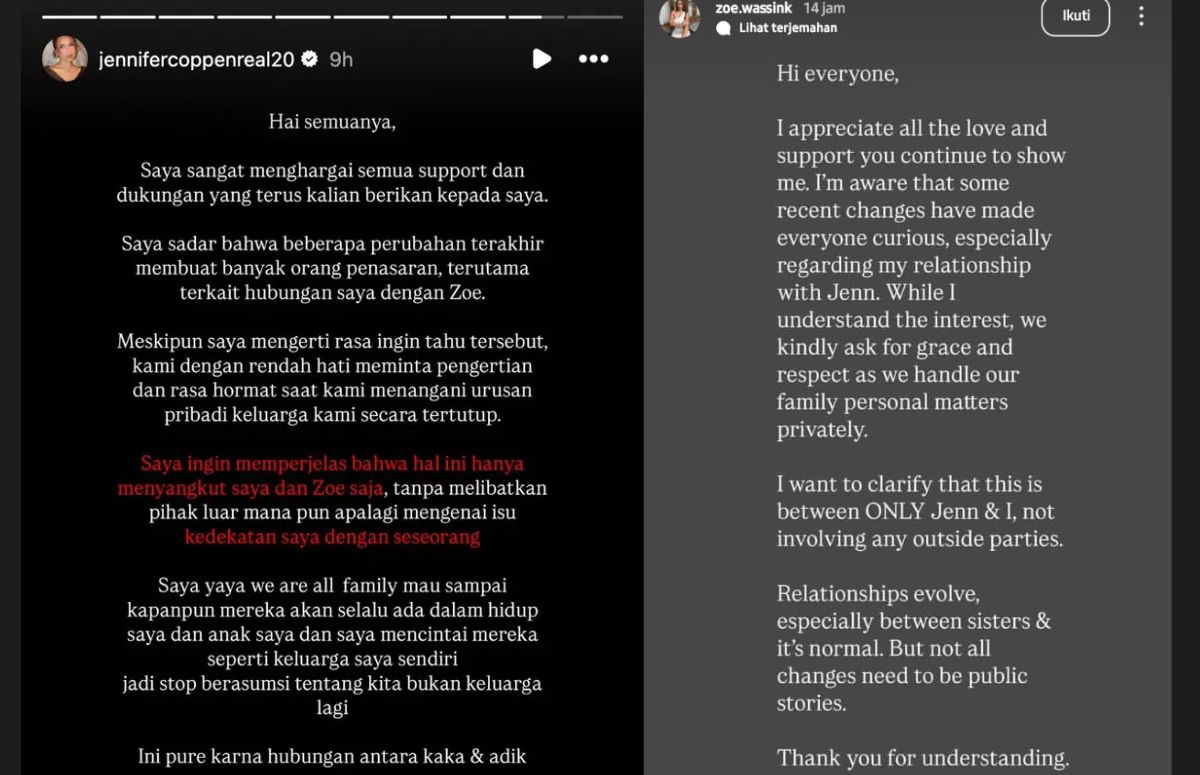 jennifercoppenreal20 9h

Hai semuanya,

Saya sangat menghargai semua support dan dukungan yang terus kalian berikan kepada saya.

Saya sadar bahwa beberapa perubahan terakhir membuat banyak orang penasaran, terutama terkait hubungan saya dengan Zoe.

Meskipun saya mengerti rasa ingin tahu tersebut, kami dengan rendah hati meminta pengertian dan rasa hormat saat kami menangani urusan pribadi keluarga kami secara tertutup.

Saya ingin memperjelas bahwa hal ini hanya menyangkut saya dan Zoe saja, tanpa melibatkan pihak luar mana pun apalagi mengenai isu kedekatan saya dengan seseorang

Saya yaya we are all family mau sampai kapanpun mereka akan selalu ada dalam hidup saya dan anak saya dan saya mencintai mereka seperti keluarga saya sendiri
jadi stop berasumsi tentang kita bukan keluarga lagi

Ini pure karna hubungan antara kaka & adik

zoe.wassink 14 jam
Lihat terjemahan
Ikuti

Hi everyone,

I appreciate all the love and support you continue to show me. I'm aware that some recent changes have made everyone curious, especially regarding my relationship with Jenn. While I understand the interest, we kindly ask for grace and respect as we handle our family personal matters privately.

I want to clarify that this is between ONLY Jenn & I, not involving any outside parties.

Relationships evolve, especially between sisters & it's normal. But not all changes need to be public stories.

Thank you for understanding.